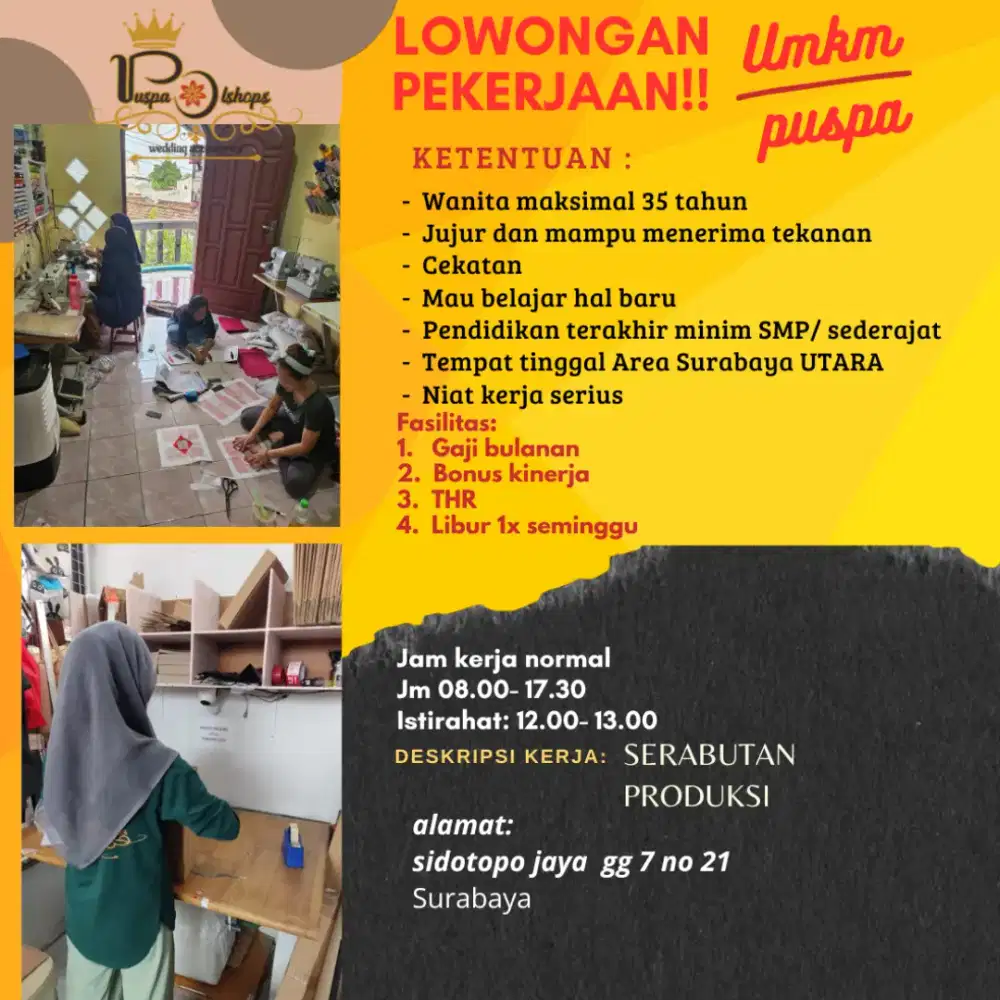 Puspa Olshops

wedding

LOWONGAN PEKERJAAN!!

Umkm puspa

KETENTUAN :

- Wanita maksimal 35 tahun
- Jujur dan mampu menerima tekanan
- Cekatan
- Mau belajar hal baru
- Pendidikan terakhir minim SMP/ sederajat
- Tempat tinggal Area Surabaya UTARA
- Niat kerja serius

Fasilitas:
1. Gaji bulanan
2. Bonus kinerja
3. THR
4. Libur 1x seminggu

Jam kerja normal
Jm 08.00- 17.30
Istirahat: 12.00- 13.00

DESKRIPSI KERJA: SERABUTAN PRODUKSI

alamat:
sidotopo jaya gg 7 no 21
Surabaya